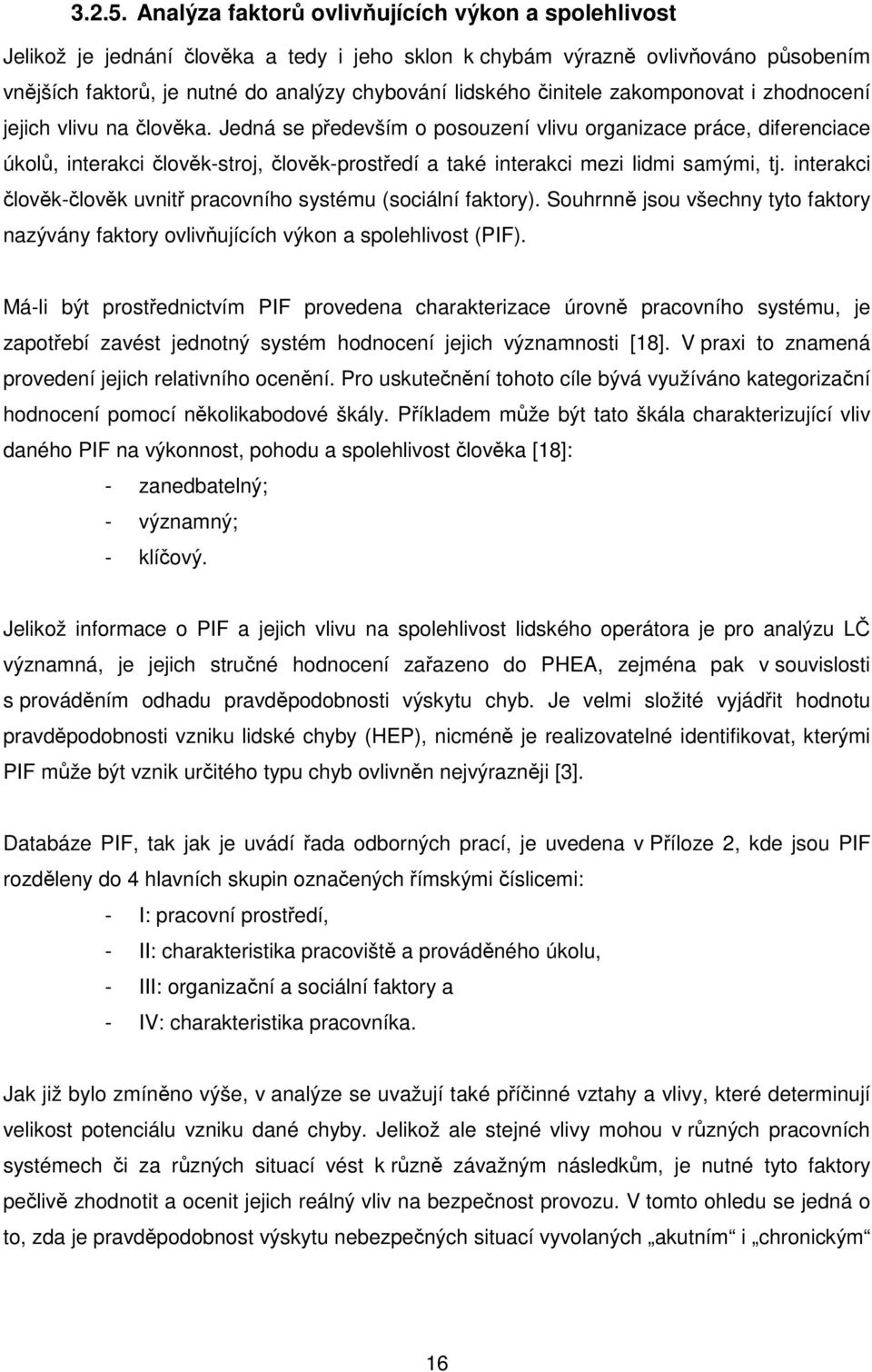 3.2.5. Analýza faktorů ovlivňujících výkon a spolehlivost

Jelikož je jednání člověka a tedy i jeho sklon k chybám výrazně ovlivňováno působením vnějších faktorů, je nutné do analýzy chybování lidského činitele zakomponovat i zhodnocení jejich vlivu na člověka. Jedná se především o posouzení vlivu organizace práce, diferenciace úkolů, interakci člověk-stroj, člověk-prostředí a také interakci mezi lidmi samými, tj. interakci člověk-člověk uvnitř pracovního systému (sociální faktory). Souhrnně jsou všechny tyto faktory nazývány faktory ovlivňujících výkon a spolehlivost (PIF).

Má-li být prostřednictvím PIF provedena charakterizace úrovně pracovního systému, je zapotřebí zavést jednotný systém hodnocení jejich významnosti [18]. V praxi to znamená provedení jejich relativního ocenění. Pro uskutečnění tohoto cíle bývá využíváno kategorizační hodnocení pomocí několikabodové škály. Příkladem může být tato škála charakterizující vliv daného PIF na výkonnost, pohodu a spolehlivost člověka [18]:
- zanedbatelný;
- významný;
- klíčový.

Jelikož informace o PIF a jejich vlivu na spolehlivost lidského operátora je pro analýzu LČ významná, je jejich stručné hodnocení zařazeno do PHEA, zejména pak v souvislosti s prováděním odhadu pravděpodobnosti výskytu chyb. Je velmi složité vyjádřit hodnotu pravděpodobnosti vzniku lidské chyby (HEP), nicméně je realizovatelné identifikovat, kterými PIF může být vznik určitého typu chyb ovlivněn nejvýrazněji [3].

Databáze PIF, tak jak je uvádí řada odborných prací, je uvedena v Příloze 2, kde jsou PIF rozděleny do 4 hlavních skupin označených římskými číslicemi:
- I: pracovní prostředí,
- II: charakteristika pracoviště a prováděného úkolu,
- III: organizační a sociální faktory a
- IV: charakteristika pracovníka.

Jak již bylo zmíněno výše, v analýze se uvažují také příčinné vztahy a vlivy, které determinují velikost potenciálu vzniku dané chyby. Jelikož ale stejné vlivy mohou v různých pracovních systémech či za různých situací vést k různě závažným následkům, je nutné tyto faktory pečlivě zhodnotit a ocenit jejich reálný vliv na bezpečnost provozu. V tomto ohledu se jedná o to, zda je pravděpodobnost výskytu nebezpečných situací vyvolaných „akutním“ i „chronickým“

16